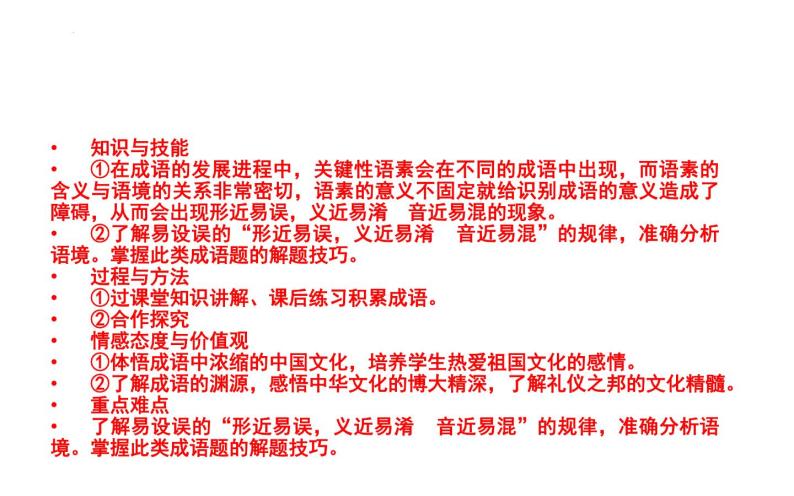 • 知识与技能

• ①在成语的发展进程中，关键性语素会在不同的成语中出现，而语素的含义与语境的关系非常密切，语素的意义不固定就给识别成语的意义造成了障碍，从而会出现形近易误，义近易淆　音近易混的现象。

• ②了解易设误的“形近易误，义近易淆　音近易混”的规律，准确分析语境。掌握此类成语题的解题技巧。

• 过程与方法

• ①过课堂知识讲解、课后练习积累成语。

• ②合作探究

• 情感态度与价值观

• ①体悟成语中浓缩的中国文化，培养学生热爱祖国文化的感情。

• ②了解成语的渊源，感悟中华文化的博大精深，了解礼仪之邦的文化精髓。

• 重点难点

• 了解易设误的“形近易误，义近易淆　音近易混”的规律，准确分析语境。掌握此类成语题的解题技巧。